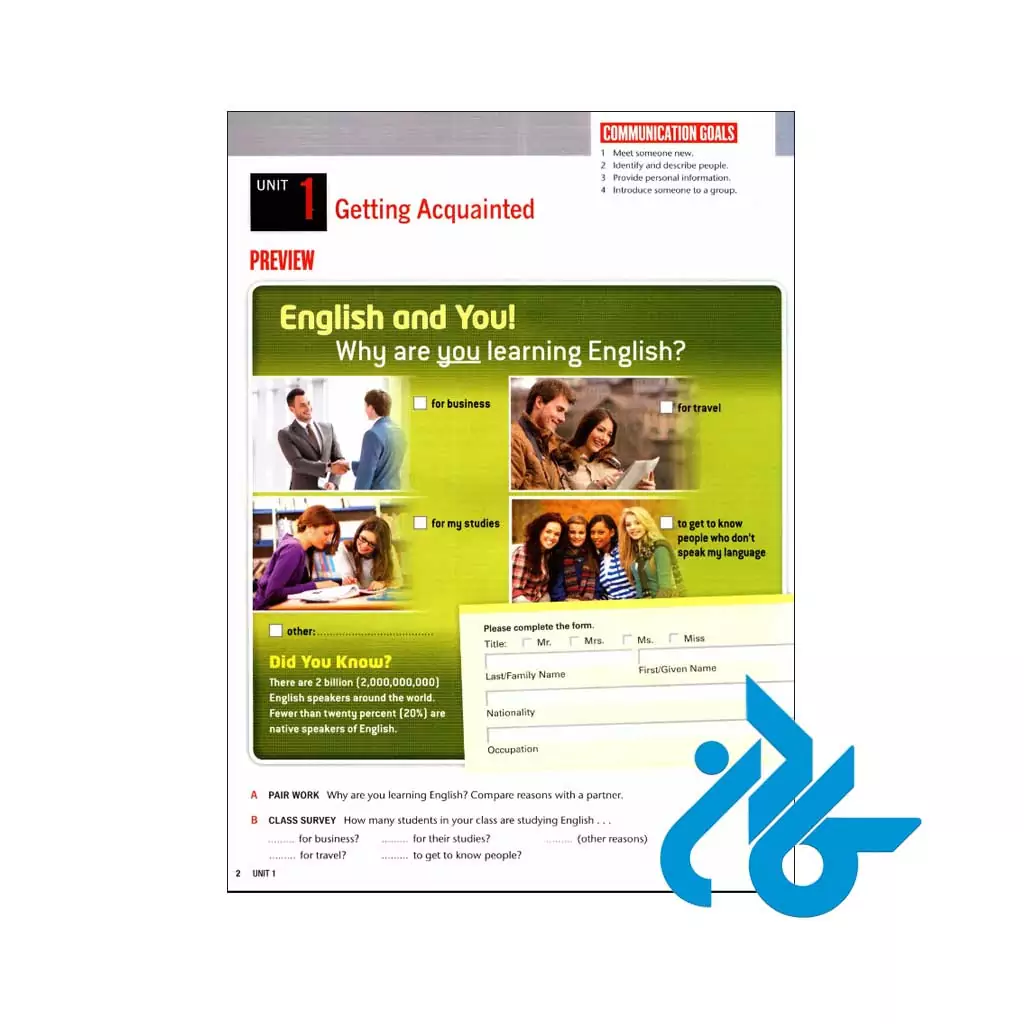 COMMUNICATION GOALS

1 Meet someone new.
2 Identify and describe people.
3 Provide personal information.
4 Introduce someone to a group.

UNIT 1 Getting Acquainted

PREVIEW

English and You!
Why are you learning English?

☐ for business

☐ for travel

☐ for my studies

☐ to get to know people who don't speak my language

☐ other: ____

Did You Know?
There are 2 billion (2,000,000,000) English speakers around the world. Fewer than twenty percent (20%) are native speakers of English.

Please complete the form.
Title: ☐ Mr. ☐ Mrs. ☐ Ms. ☐ Miss
Last/Family Name
First/Given Name
Nationality
Occupation

A PAIR WORK Why are you learning English? Compare reasons with a partner.

B CLASS SURVEY How many students in your class are studying English . . .
____ for business? ____ for their studies? ____ (other reasons)
____ for travel? ____ to get to know people?

2 UNIT 1